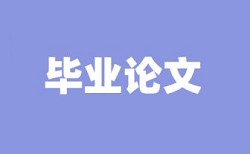 毕业论文